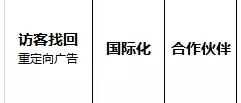 访客找回
重定向广告

国际化

合作伙伴